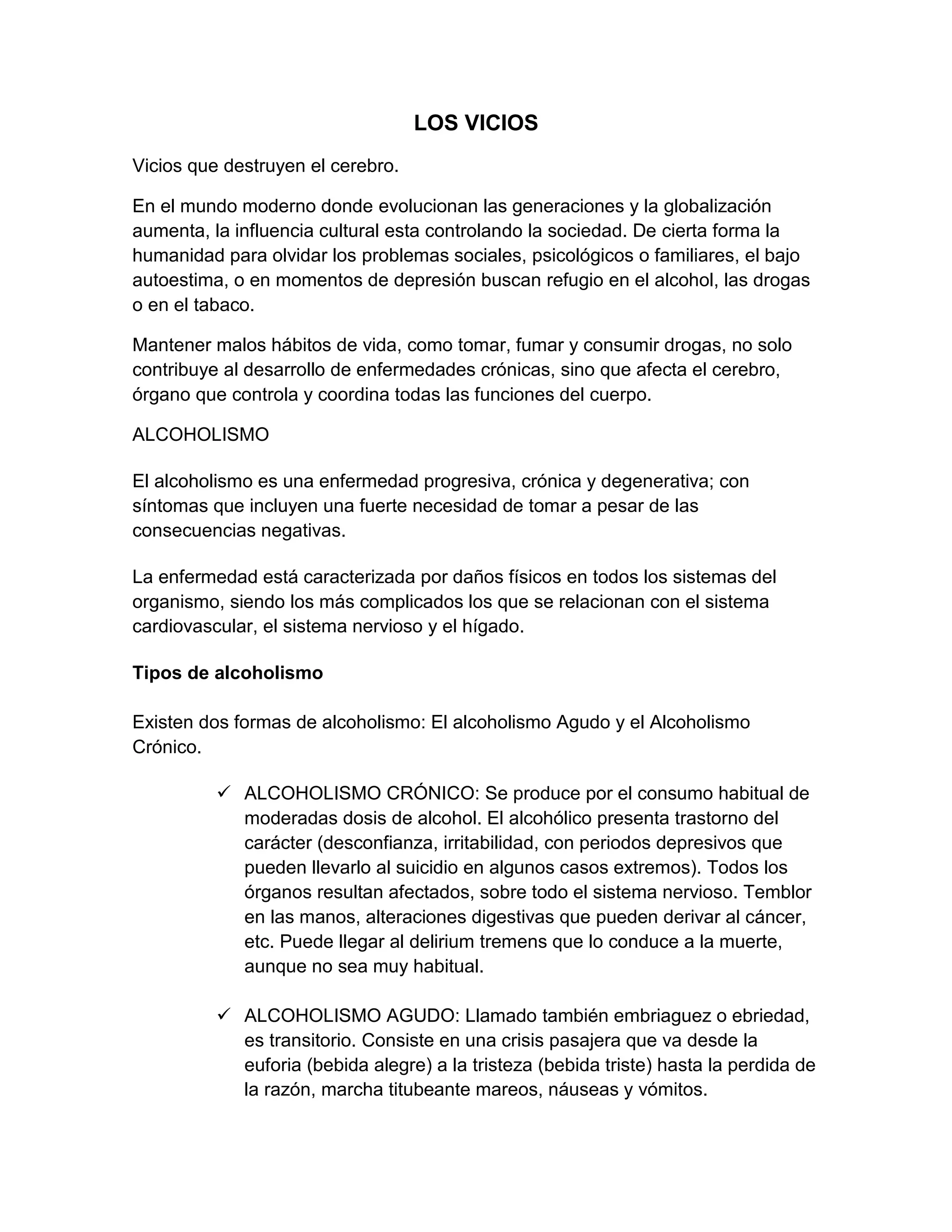 LOS VICIOS

Vicios que destruyen el cerebro.

En el mundo moderno donde evolucionan las generaciones y la globalización aumenta, la influencia cultural esta controlando la sociedad. De cierta forma la humanidad para olvidar los problemas sociales, psicológicos o familiares, el bajo autoestima, o en momentos de depresión buscan refugio en el alcohol, las drogas o en el tabaco.

Mantener malos hábitos de vida, como tomar, fumar y consumir drogas, no solo contribuye al desarrollo de enfermedades crónicas, sino que afecta el cerebro, órgano que controla y coordina todas las funciones del cuerpo.

ALCOHOLISMO

El alcoholismo es una enfermedad progresiva, crónica y degenerativa; con síntomas que incluyen una fuerte necesidad de tomar a pesar de las consecuencias negativas.

La enfermedad está caracterizada por daños físicos en todos los sistemas del organismo, siendo los más complicados los que se relacionan con el sistema cardiovascular, el sistema nervioso y el hígado.

Tipos de alcoholismo

Existen dos formas de alcoholismo: El alcoholismo Agudo y el Alcoholismo Crónico.

✓ ALCOHOLISMO CRÓNICO: Se produce por el consumo habitual de moderadas dosis de alcohol. El alcohólico presenta trastorno del carácter (desconfianza, irritabilidad, con periodos depresivos que pueden llevarlo al suicidio en algunos casos extremos). Todos los órganos resultan afectados, sobre todo el sistema nervioso. Temblor en las manos, alteraciones digestivas que pueden derivar al cáncer, etc. Puede llegar al delirium tremens que lo conduce a la muerte, aunque no sea muy habitual.

✓ ALCOHOLISMO AGUDO: Llamado también embriaguez o ebriedad, es transitorio. Consiste en una crisis pasajera que va desde la euforia (bebida alegre) a la tristeza (bebida triste) hasta la perdida de la razón, marcha titubeante mareos, náuseas y vómitos.